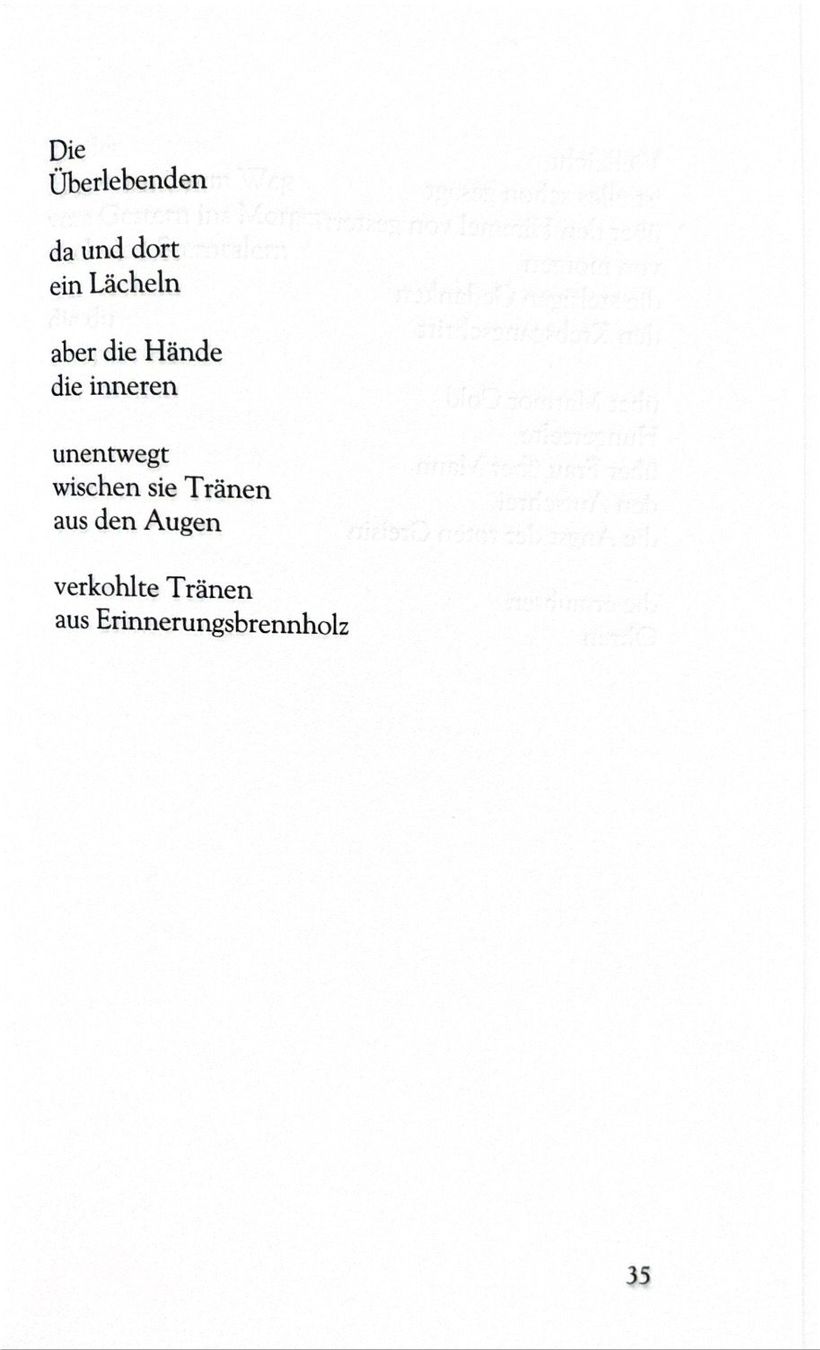 Die
Überlebenden

da und dort
ein Lächeln

aber die Hände
die inneren

unentwegt
wischen sie Tränen
aus den Augen

verkohlte Tränen
aus Erinnerungsbrennholz

35